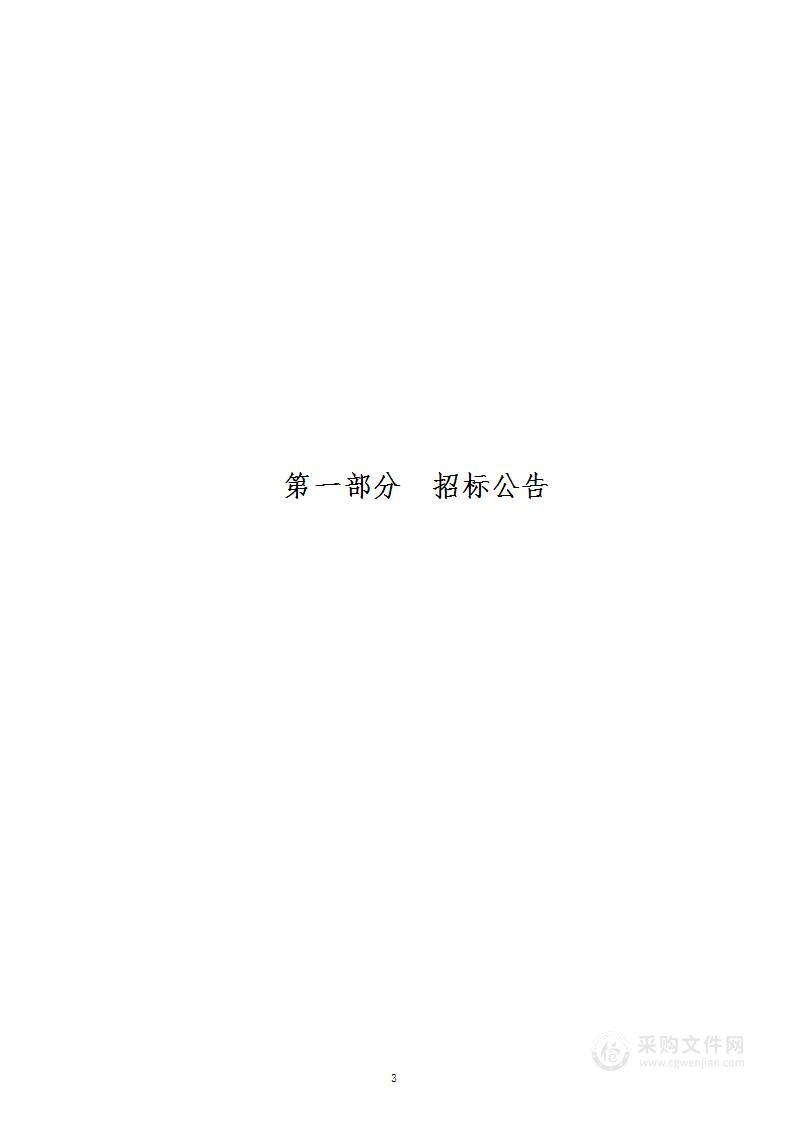 第一部分　招标公告

3

采购文件网
www.cgwenjian.com